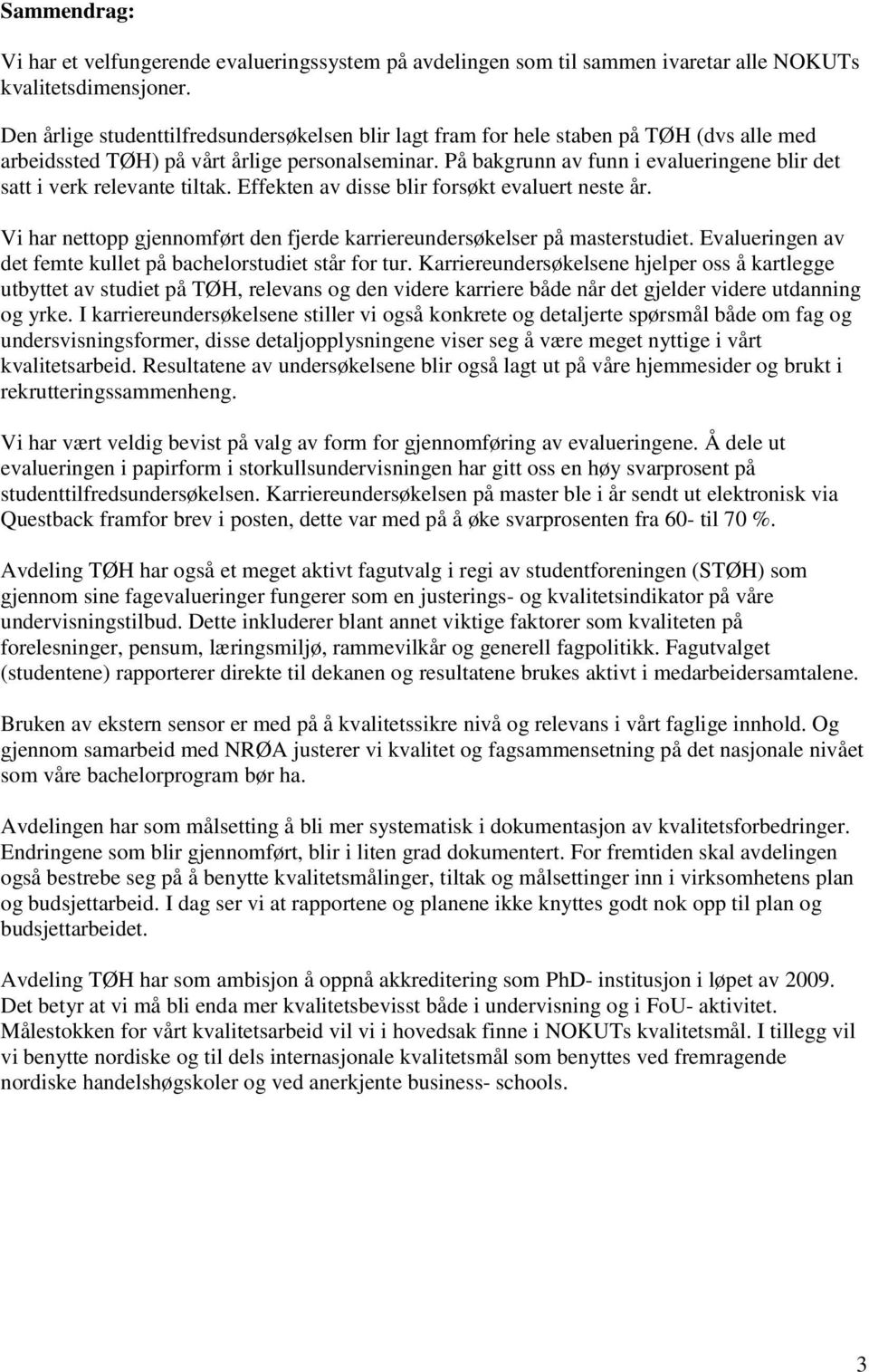 Sammendrag:

Vi har et velfungerende evalueringssystem på avdelingen som til sammen ivaretar alle NOKUTs kvalitetsdimensjoner.

Den årlige studenttilfredsundersøkelsen blir lagt fram for hele staben på TØH (dvs alle med arbeidssted TØH) på vårt årlige personalseminar. På bakgrunn av funn i evalueringene blir det satt i verk relevante tiltak. Effekten av disse blir forsøkt evaluert neste år.

Vi har nettopp gjennomført den fjerde karriereundersøkelser på masterstudiet. Evalueringen av det femte kullet på bachelorstudiet står for tur. Karriereundersøkelsene hjelper oss å kartlegge utbyttet av studiet på TØH, relevans og den videre karriere både når det gjelder videre utdanning og yrke. I karriereundersøkelsene stiller vi også konkrete og detaljerte spørsmål både om fag og undersvisningsformer, disse detaljopplysningene viser seg å være meget nyttige i vårt kvalitetsarbeid. Resultatene av undersøkelsene blir også lagt ut på våre hjemmesider og brukt i rekrutteringssammenheng.

Vi har vært veldig bevist på valg av form for gjennomføring av evalueringene. Å dele ut evalueringen i papirform i storkullsundervisningen har gitt oss en høy svarprosent på studenttilfredsundersøkelsen. Karriereundersøkelsen på master ble i år sendt ut elektronisk via Questback framfor brev i posten, dette var med på å øke svarprosenten fra 60- til 70 %.

Avdeling TØH har også et meget aktivt fagutvalg i regi av studentforeningen (STØH) som gjennom sine fagevalueringer fungerer som en justerings- og kvalitetsindikator på våre undervisningstilbud. Dette inkluderer blant annet viktige faktorer som kvaliteten på forelesninger, pensum, læringsmiljø, rammevilkår og generell fagpolitikk. Fagutvalget (studentene) rapporterer direkte til dekanen og resultatene brukes aktivt i medarbeidersamtalene.

Bruken av ekstern sensor er med på å kvalitetssikre nivå og relevans i vårt faglige innhold. Og gjennom samarbeid med NRØA justerer vi kvalitet og fagsammensetning på det nasjonale nivået som våre bachelorprogram bør ha.

Avdelingen har som målsetting å bli mer systematisk i dokumentasjon av kvalitetsforbedringer. Endringene som blir gjennomført, blir i liten grad dokumentert. For fremtiden skal avdelingen også bestrebe seg på å benytte kvalitetsmålinger, tiltak og målsettinger inn i virksomhetens plan og budsjettarbeid. I dag ser vi at rapportene og planene ikke knyttes godt nok opp til plan og budsjettarbeidet.

Avdeling TØH har som ambisjon å oppnå akkreditering som PhD- institusjon i løpet av 2009. Det betyr at vi må bli enda mer kvalitetsbevisst både i undervisning og i FoU- aktivitet. Målestokken for vårt kvalitetsarbeid vil vi i hovedsak finne i NOKUTs kvalitetsmål. I tillegg vil vi benytte nordiske og til dels internasjonale kvalitetsmål som benyttes ved fremragende nordiske handelshøgskoler og ved anerkjente business- schools.

3